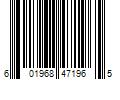 6 01968 47196 5